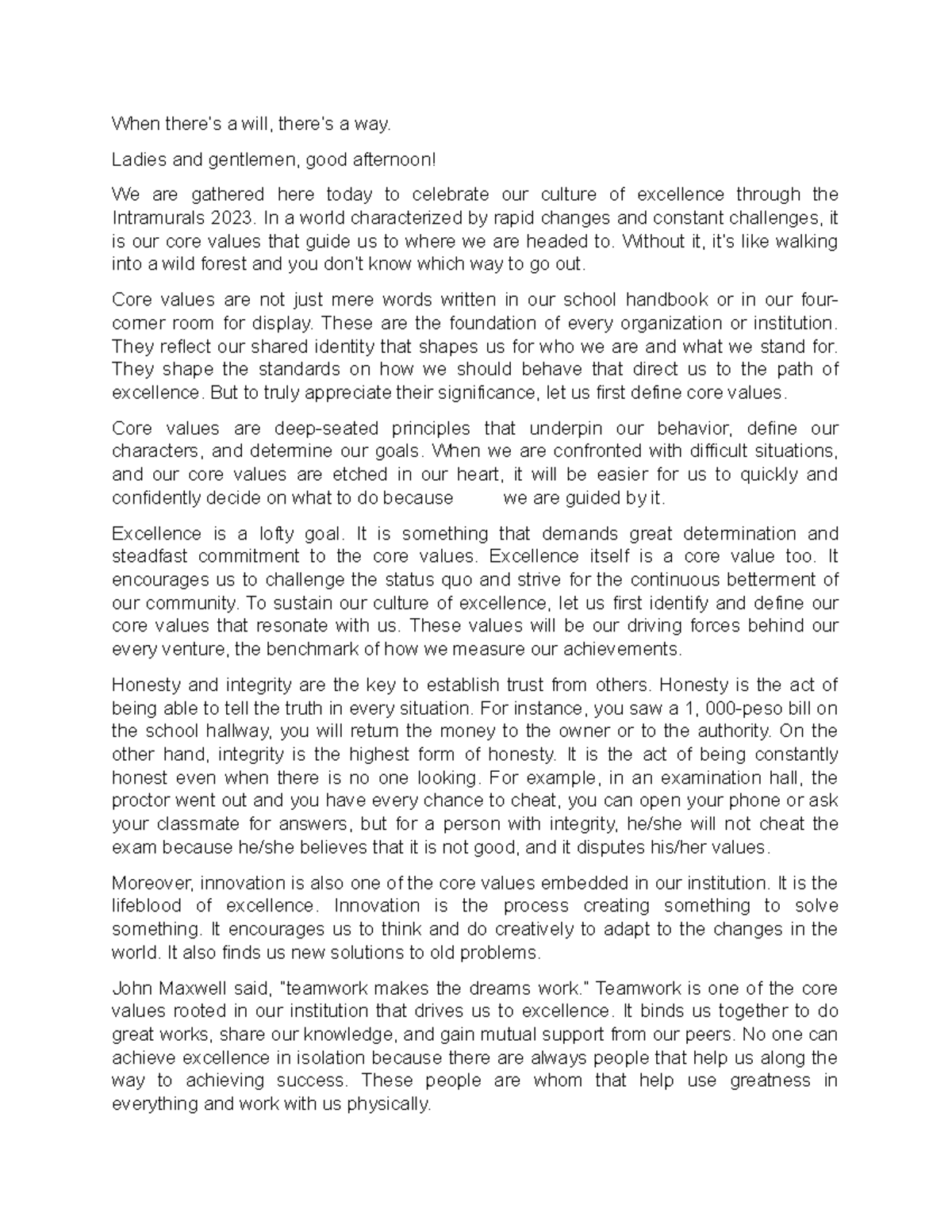 When there's a will, there's a way.

Ladies and gentlemen, good afternoon!

We are gathered here today to celebrate our culture of excellence through the Intramurals 2023. In a world characterized by rapid changes and constant challenges, it is our core values that guide us to where we are headed to. Without it, it's like walking into a wild forest and you don't know which way to go out.

Core values are not just mere words written in our school handbook or in our four-corner room for display. These are the foundation of every organization or institution. They reflect our shared identity that shapes us for who we are and what we stand for. They shape the standards on how we should behave that direct us to the path of excellence. But to truly appreciate their significance, let us first define core values.

Core values are deep-seated principles that underpin our behavior, define our characters, and determine our goals. When we are confronted with difficult situations, and our core values are etched in our heart, it will be easier for us to quickly and confidently decide on what to do because we are guided by it.

Excellence is a lofty goal. It is something that demands great determination and steadfast commitment to the core values. Excellence itself is a core value too. It encourages us to challenge the status quo and strive for the continuous betterment of our community. To sustain our culture of excellence, let us first identify and define our core values that resonate with us. These values will be our driving forces behind our every venture, the benchmark of how we measure our achievements.

Honesty and integrity are the key to establish trust from others. Honesty is the act of being able to tell the truth in every situation. For instance, you saw a 1, 000-peso bill on the school hallway, you will return the money to the owner or to the authority. On the other hand, integrity is the highest form of honesty. It is the act of being constantly honest even when there is no one looking. For example, in an examination hall, the proctor went out and you have every chance to cheat, you can open your phone or ask your classmate for answers, but for a person with integrity, he/she will not cheat the exam because he/she believes that it is not good, and it disputes his/her values.

Moreover, innovation is also one of the core values embedded in our institution. It is the lifeblood of excellence. Innovation is the process creating something to solve something. It encourages us to think and do creatively to adapt to the changes in the world. It also finds us new solutions to old problems.

John Maxwell said, "teamwork makes the dreams work." Teamwork is one of the core values rooted in our institution that drives us to excellence. It binds us together to do great works, share our knowledge, and gain mutual support from our peers. No one can achieve excellence in isolation because there are always people that help us along the way to achieving success. These people are whom that help use greatness in everything and work with us physically.